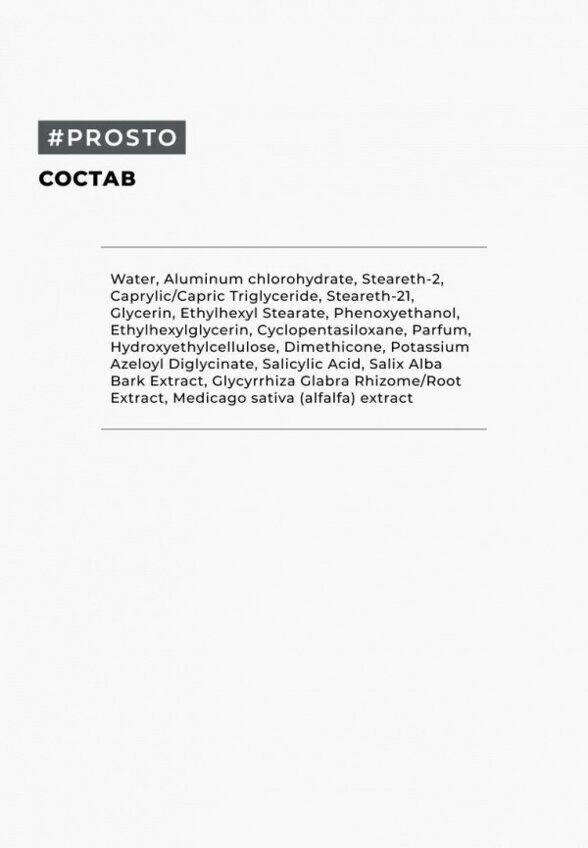 #PROSTO

СОСТАВ

Water, Aluminum chlorohydrate, Steareth-2, Caprylic/Capric Triglyceride, Steareth-21, Glycerin, Ethylhexyl Stearate, Phenoxyethanol, Ethylhexylglycerin, Cyclopentasiloxane, Parfum, Hydroxyethylcellulose, Dimethicone, Potassium Azeloyl Diglycinate, Salicylic Acid, Salix Alba Bark Extract, Glycyrrhiza Glabra Rhizome/Root Extract, Medicago sativa (alfalfa) extract